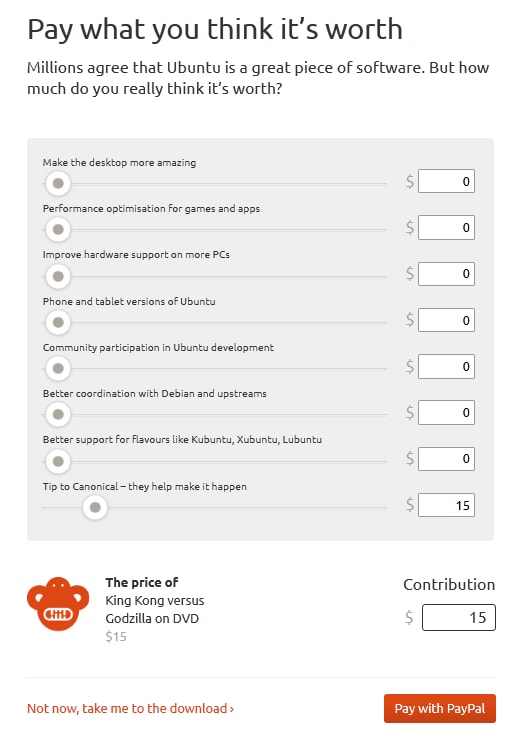 Pay what you think it's worth

Millions agree that Ubuntu is a great piece of software. But how much do you really think it's worth?

Make the desktop more amazing
$ 0

Performance optimisation for games and apps
$ 0

Improve hardware support on more PCs
$ 0

Phone and tablet versions of Ubuntu
$ 0

Community participation in Ubuntu development
$ 0

Better coordination with Debian and upstreams
$ 0

Better support for flavours like Kubuntu, Xubuntu, Lubuntu
$ 0

Tip to Canonical – they help make it happen
$ 15

The price of
King Kong versus Godzilla on DVD
$15

Contribution
$ 15

Not now, take me to the download ›

Pay with PayPal